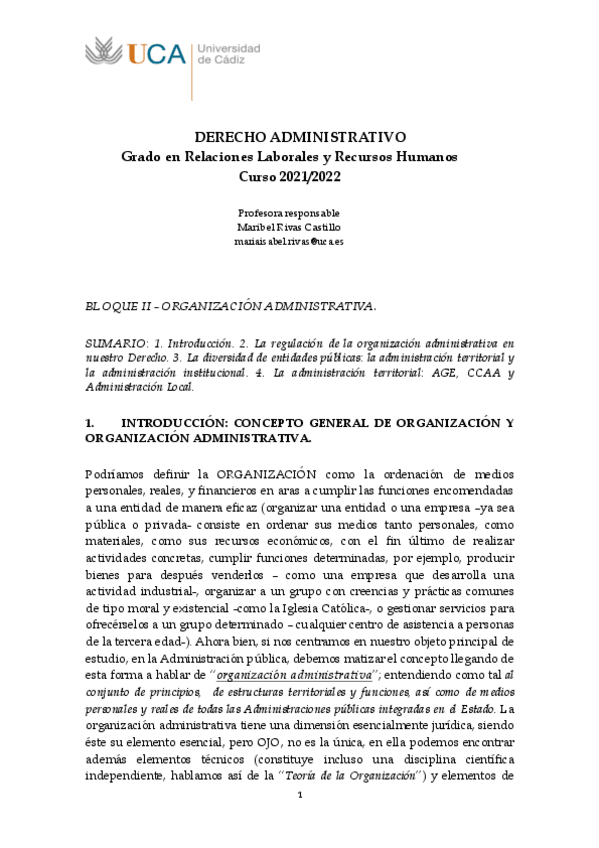 UCA Universidad de Cádiz

DERECHO ADMINISTRATIVO
Grado en Relaciones Laborales y Recursos Humanos
Curso 2021/2022

Profesora responsable
Maribel Rivas Castillo
mariaisabel.rivas@uca.es

BLOQUE II – ORGANIZACIÓN ADMINISTRATIVA.

SUMARIO: 1. Introducción. 2. La regulación de la organización administrativa en nuestro Derecho. 3. La diversidad de entidades públicas: la administración territorial y la administración institucional. 4. La administración territorial: AGE, CCAA y Administración Local.

1. INTRODUCCIÓN: CONCEPTO GENERAL DE ORGANIZACIÓN Y ORGANIZACIÓN ADMINISTRATIVA.

Podríamos definir la ORGANIZACIÓN como la ordenación de medios personales, reales, y financieros en aras a cumplir las funciones encomendadas a una entidad de manera eficaz (organizar una entidad o una empresa –ya sea pública o privada- consiste en ordenar sus medios tanto personales, como materiales, como sus recursos económicos, con el fin último de realizar actividades concretas, cumplir funciones determinadas, por ejemplo, producir bienes para después venderlos – como una empresa que desarrolla una actividad industrial-, organizar a un grupo con creencias y prácticas comunes de tipo moral y existencial -como la Iglesia Católica-, o gestionar servicios para ofrecérselos a un grupo determinado – cualquier centro de asistencia a personas de la tercera edad-). Ahora bien, si nos centramos en nuestro objeto principal de estudio, en la Administración pública, debemos matizar el concepto llegando de esta forma a hablar de "organización administrativa"; entendiendo como tal al conjunto de principios, de estructuras territoriales y funciones, así como de medios personales y reales de todas las Administraciones públicas integradas en el Estado. La organización administrativa tiene una dimensión esencialmente jurídica, siendo éste su elemento esencial, pero OJO, no es la única, en ella podemos encontrar además elementos técnicos (constituye incluso una disciplina científica independiente, hablamos así de la "Teoría de la Organización") y elementos de

1